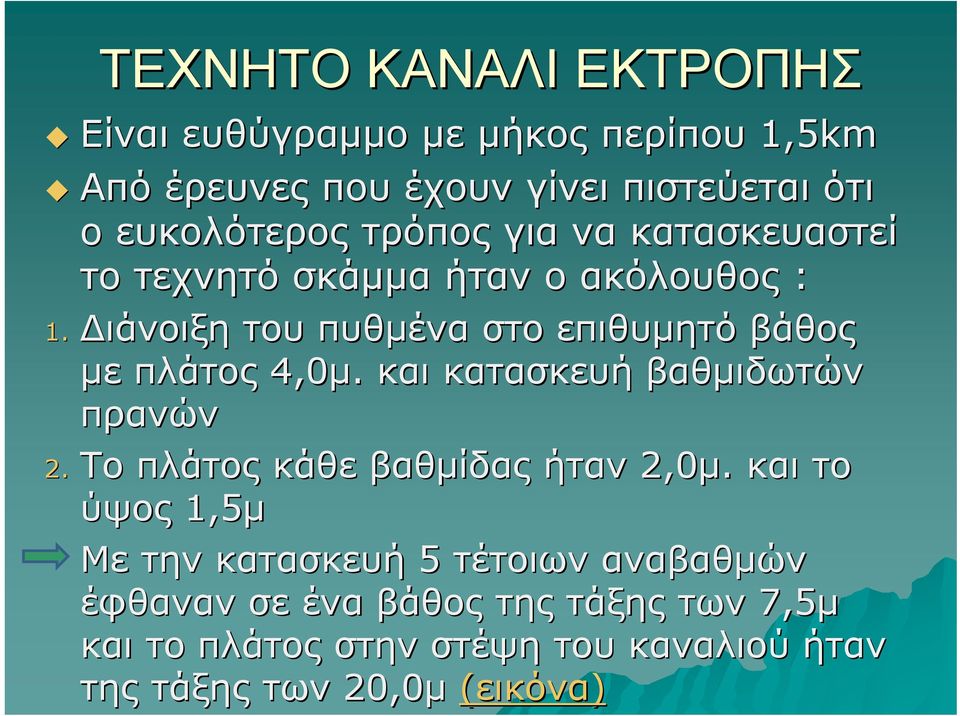 ΤΕΧΝΗΤΟ ΚΑΝΑΛΙ ΕΚΤΡΟΠΗΣ

Είναι ευθύγραμμο με μήκος περίπου 1,5km

Από έρευνες που έχουν γίνει πιστεύεται ότι ο ευκολότερος τρόπος για να κατασκευαστεί το τεχνητό σκάμμα ήταν ο ακόλουθος :

1. Διάνοιξη του πυθμένα στο επιθυμητό βάθος με πλάτος 4,0μ. και κατασκευή βαθμιδωτών πρανών

2. Το πλάτος κάθε βαθμίδας ήταν 2,0μ. και το ύψος 1,5μ

Με την κατασκευή 5 τέτοιων αναβαθμών έφθαναν σε ένα βάθος της τάξης των 7,5μ και το πλάτος στην στέψη του καναλιού ήταν της τάξης των 20,0μ (εικόνα)